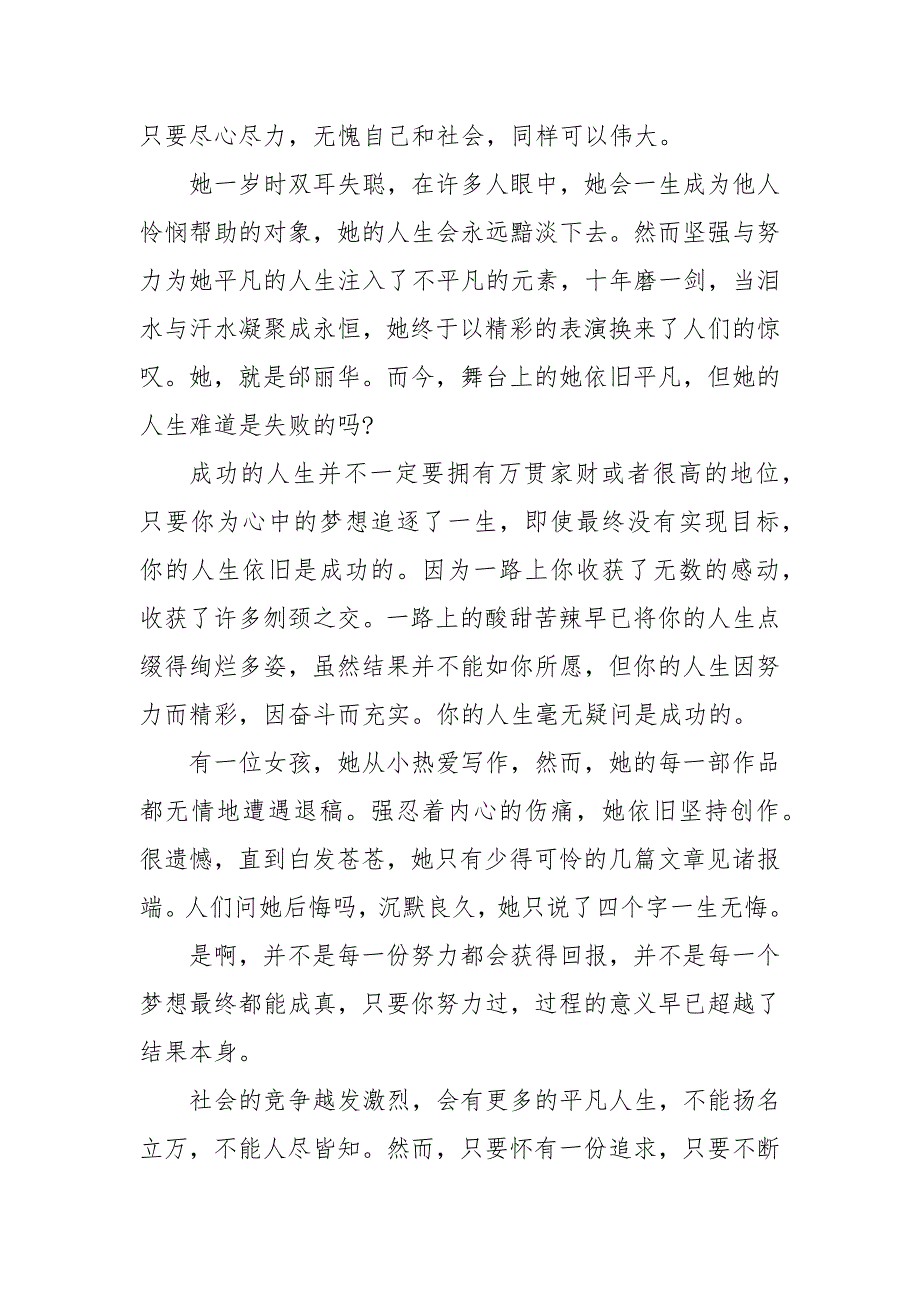 只要尽心尽力，无愧自己和社会，同样可以伟大。

她一岁时双耳失聪，在许多人眼中，她会一生成为他人怜悯帮助的对象，她的人生会永远黯淡下去。然而坚强与努力为她平凡的人生注入了不平凡的元素，十年磨一剑，当泪水与汗水凝聚成永恒，她终于以精彩的表演换来了人们的惊叹。她，就是邰丽华。而今，舞台上的她依旧平凡，但她的人生难道是失败的吗?

成功的人生并不一定要拥有万贯家财或者很高的地位，只要你为心中的梦想追逐了一生，即使最终没有实现目标，你的人生依旧是成功的。因为一路上你收获了无数的感动，收获了许多刎颈之交。一路上的酸甜苦辣早已将你的人生点缀得绚烂多姿，虽然结果并不能如你所愿，但你的人生因努力而精彩，因奋斗而充实。你的人生毫无疑问是成功的。

有一位女孩，她从小热爱写作，然而，她的每一部作品都无情地遭遇退稿。强忍着内心的伤痛，她依旧坚持创作。很遗憾，直到白发苍苍，她只有少得可怜的几篇文章见诸报端。人们问她后悔吗，沉默良久，她只说了四个字一生无悔。

是啊，并不是每一份努力都会获得回报，并不是每一个梦想最终都能成真，只要你努力过，过程的意义早已超越了结果本身。

社会的竞争越发激烈，会有更多的平凡人生，不能扬名立万，不能人尽皆知。然而，只要怀有一份追求，只要不断